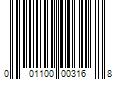 0 01100 00316 8